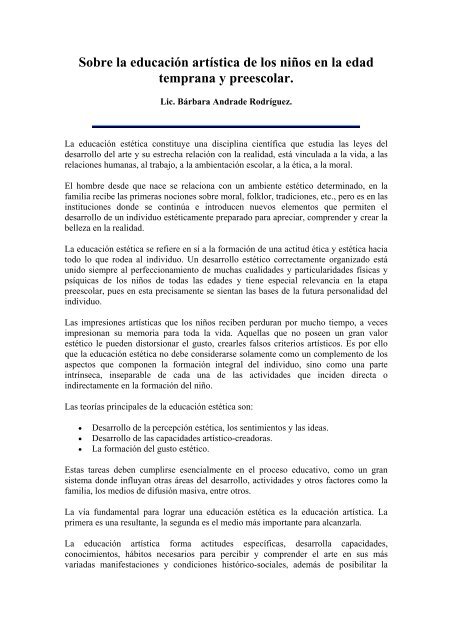 Sobre la educación artística de los niños en la edad temprana y preescolar.

Lic. Bárbara Andrade Rodríguez.

La educación estética constituye una disciplina científica que estudia las leyes del desarrollo del arte y su estrecha relación con la realidad, está vinculada a la vida, a las relaciones humanas, al trabajo, a la ambientación escolar, a la ética, a la moral.

El hombre desde que nace se relaciona con un ambiente estético determinado, en la familia recibe las primeras nociones sobre moral, folklor, tradiciones, etc., pero es en las instituciones donde se continúa e introducen nuevos elementos que permiten el desarrollo de un individuo estéticamente preparado para apreciar, comprender y crear la belleza en la realidad.

La educación estética se refiere en sí a la formación de una actitud ética y estética hacia todo lo que rodea al individuo. Un desarrollo estético correctamente organizado está unido siempre al perfeccionamiento de muchas cualidades y particularidades físicas y psíquicas de los niños de todas las edades y tiene especial relevancia en la etapa preescolar, pues en esta precisamente se sientan las bases de la futura personalidad del individuo.

Las impresiones artísticas que los niños reciben perduran por mucho tiempo, a veces impresionan su memoria para toda la vida. Aquellas que no poseen un gran valor estético le pueden distorsionar el gusto, crearles falsos criterios artísticos. Es por ello que la educación estética no debe considerarse solamente como un complemento de los aspectos que componen la formación integral del individuo, sino como una parte intrínseca, inseparable de cada una de las actividades que inciden directa o indirectamente en la formación del niño.

Las teorías principales de la educación estética son:

• Desarrollo de la percepción estética, los sentimientos y las ideas.
• Desarrollo de las capacidades artístico-creadoras.
• La formación del gusto estético.

Estas tareas deben cumplirse esencialmente en el proceso educativo, como un gran sistema donde influyan otras áreas del desarrollo, actividades y otros factores como la familia, los medios de difusión masiva, entre otros.

La vía fundamental para lograr una educación estética es la educación artística. La primera es una resultante, la segunda es el medio más importante para alcanzarla.

La educación artística forma actitudes específicas, desarrolla capacidades, conocimientos, hábitos necesarios para percibir y comprender el arte en sus más variadas manifestaciones y condiciones histórico-sociales, además de posibilitar la